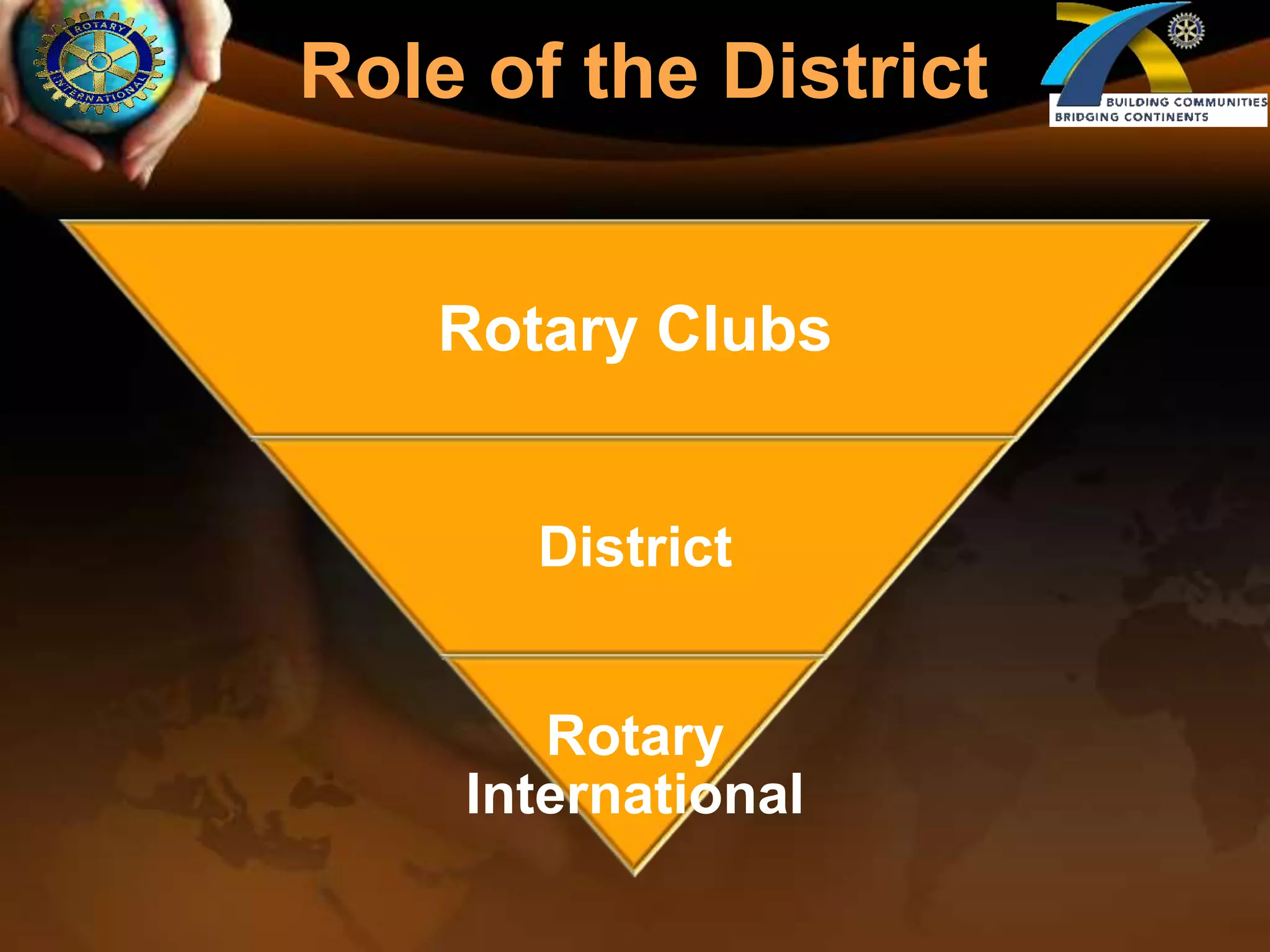 ROTARY INTERNATIONAL

Role of the District

BUILDING COMMUNITIES
BRIDGING CONTINENTS

Rotary Clubs

District

Rotary International